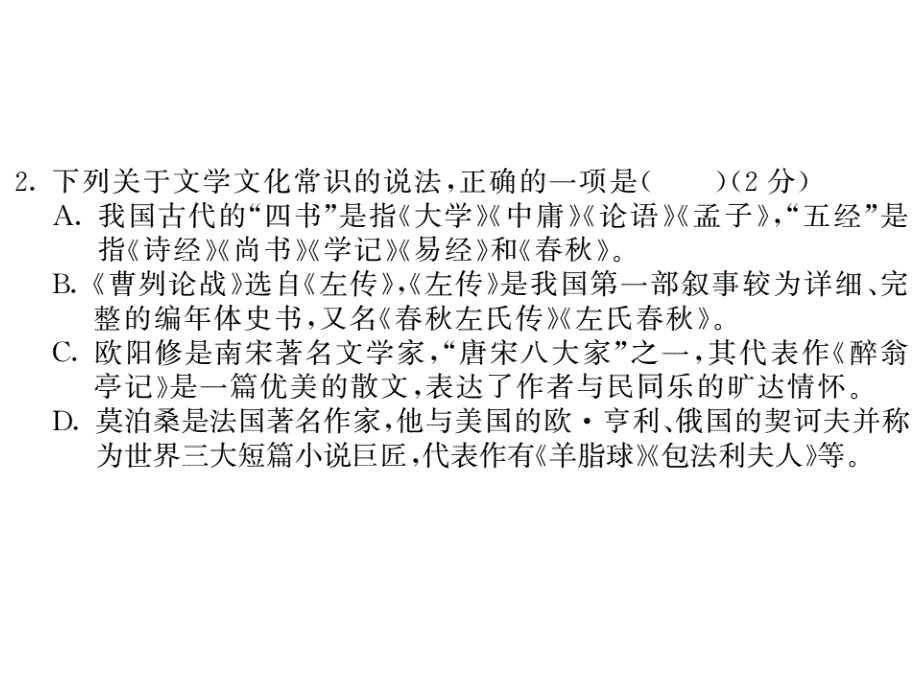 2. 下列关于文学文化常识的说法，正确的一项是（　　）（2 分）
A. 我国古代的“四书”是指《大学》《中庸》《论语》《孟子》，“五经”是指《诗经》《尚书》《学记》《易经》和《春秋》。
B.《曹刿论战》选自《左传》，《左传》是我国第一部叙事较为详细、完整的编年体史书，又名《春秋左氏传》《左氏春秋》。
C. 欧阳修是南宋著名文学家，“唐宋八大家”之一，其代表作《醉翁亭记》是一篇优美的散文，表达了作者与民同乐的旷达情怀。
D. 莫泊桑是法国著名作家，他与美国的欧·亨利、俄国的契诃夫并称为世界三大短篇小说巨匠，代表作有《羊脂球》《包法利夫人》等。